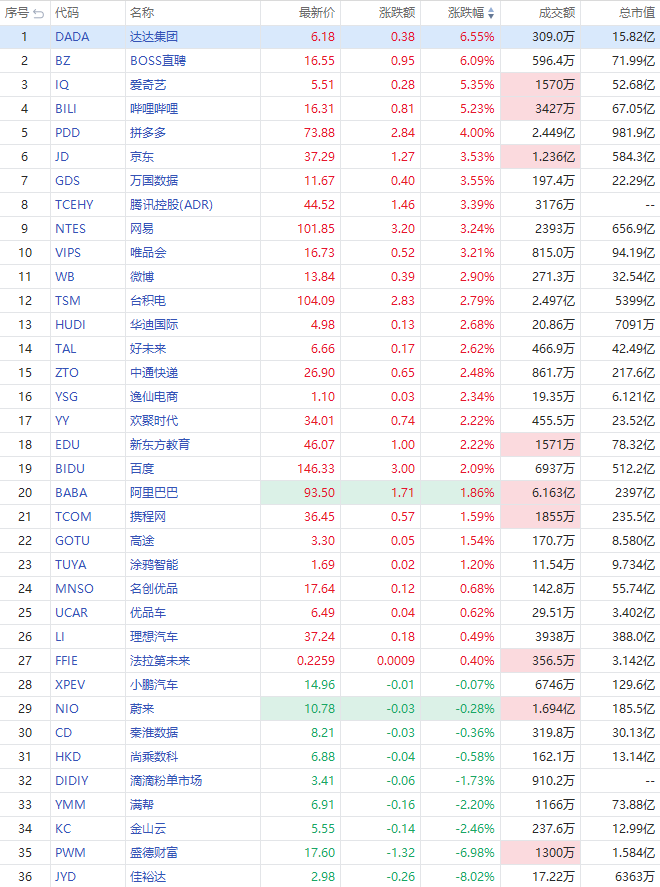 | 序号 | 代码 | 名称 | 最新价 | 涨跌额 | 涨跌幅 | 成交额 | 总市值 |
|---|---|---|---|---|---|---|---|
| 1 | DADA | 达达集团 | 6.18 | 0.38 | 6.55% | 309.0万 | 15.82亿 |
| 2 | BZ | BOSS直聘 | 16.55 | 0.95 | 6.09% | 596.4万 | 71.99亿 |
| 3 | IQ | 爱奇艺 | 5.51 | 0.28 | 5.35% | 1570万 | 52.68亿 |
| 4 | BILI | 哔哩哔哩 | 16.31 | 0.81 | 5.23% | 3427万 | 67.05亿 |
| 5 | PDD | 拼多多 | 73.88 | 2.84 | 4.00% | 2.449亿 | 981.9亿 |
| 6 | JD | 京东 | 37.29 | 1.27 | 3.53% | 1.236亿 | 584.3亿 |
| 7 | GDS | 万国数据 | 11.67 | 0.40 | 3.55% | 197.4万 | 22.29亿 |
| 8 | TCEHY | 腾讯控股(ADR) | 44.52 | 1.46 | 3.39% | 3176万 | -- |
| 9 | NTES | 网易 | 101.85 | 3.20 | 3.24% | 2393万 | 656.9亿 |
| 10 | VIPS | 唯品会 | 16.73 | 0.52 | 3.21% | 815.0万 | 94.19亿 |
| 11 | WB | 微博 | 13.84 | 0.39 | 2.90% | 271.3万 | 32.54亿 |
| 12 | TSM | 台积电 | 104.09 | 2.83 | 2.79% | 2.497亿 | 5399亿 |
| 13 | HUDI | 华迪国际 | 4.98 | 0.13 | 2.68% | 20.86万 | 7091万 |
| 14 | TAL | 好未来 | 6.66 | 0.17 | 2.62% | 466.9万 | 42.49亿 |
| 15 | ZTO | 中通快递 | 26.90 | 0.65 | 2.48% | 861.7万 | 217.6亿 |
| 16 | YSG | 逸仙电商 | 1.10 | 0.03 | 2.34% | 19.35万 | 6.121亿 |
| 17 | YY | 欢聚时代 | 34.01 | 0.74 | 2.22% | 455.5万 | 23.52亿 |
| 18 | EDU | 新东方教育 | 46.07 | 1.00 | 2.22% | 1571万 | 78.32亿 |
| 19 | BIDU | 百度 | 146.33 | 3.00 | 2.09% | 6937万 | 512.2亿 |
| 20 | BABA | 阿里巴巴 | 93.50 | 1.71 | 1.86% | 6.163亿 | 2397亿 |
| 21 | TCOM | 携程网 | 36.45 | 0.57 | 1.59% | 1855万 | 235.5亿 |
| 22 | GOTU | 高途 | 3.30 | 0.05 | 1.54% | 170.7万 | 8.580亿 |
| 23 | TUYA | 涂鸦智能 | 1.69 | 0.02 | 1.20% | 11.54万 | 9.734亿 |
| 24 | MNSO | 名创优品 | 17.64 | 0.12 | 0.68% | 142.8万 | 55.74亿 |
| 25 | UCAR | 优品车 | 6.49 | 0.04 | 0.62% | 29.51万 | 3.402亿 |
| 26 | LI | 理想汽车 | 37.24 | 0.18 | 0.49% | 3938万 | 388.0亿 |
| 27 | FFIE | 法拉第未来 | 0.2259 | 0.0009 | 0.40% | 356.5万 | 3.142亿 |
| 28 | XPEV | 小鹏汽车 | 14.96 | -0.01 | -0.07% | 6746万 | 129.6亿 |
| 29 | NIO | 蔚来 | 10.78 | -0.03 | -0.28% | 1.694亿 | 185.5亿 |
| 30 | CD | 秦淮数据 | 8.21 | -0.03 | -0.36% | 319.8万 | 30.13亿 |
| 31 | HKD | 尚乘数科 | 6.88 | -0.04 | -0.58% | 162.1万 | 13.14亿 |
| 32 | DIDIY | 滴滴粉单市场 | 3.41 | -0.06 | -1.73% | 910.2万 | -- |
| 33 | YMM | 满帮 | 6.91 | -0.16 | -2.20% | 1166万 | 73.88亿 |
| 34 | KC | 金山云 | 5.55 | -0.14 | -2.46% | 237.6万 | 12.99亿 |
| 35 | PWM | 盛德财富 | 17.60 | -1.32 | -6.98% | 1300万 | 1.584亿 |
| 36 | JYD | 佳裕达 | 2.98 | -0.26 | -8.02% | 17.22万 | 6363万 |